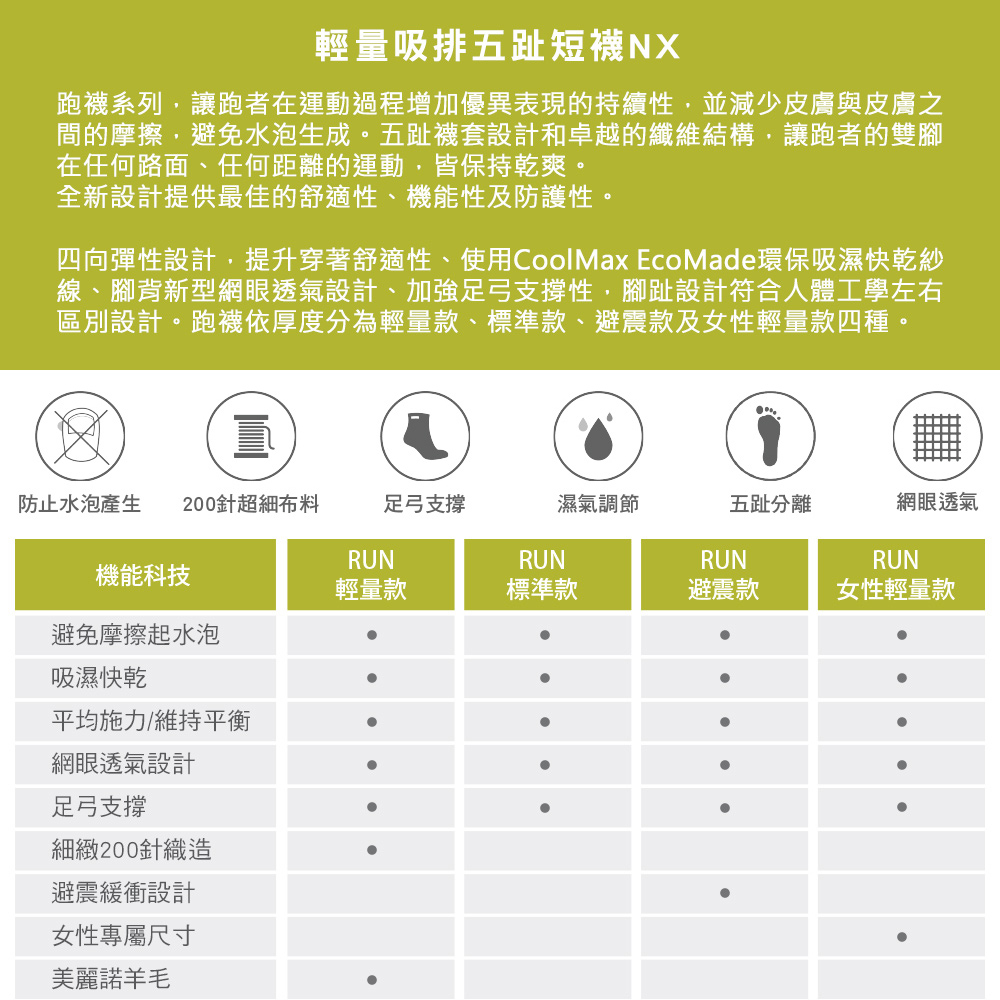 輕量吸排五趾短襪NX

跑襪系列，讓跑者在運動過程增加優異表現的持續性，並減少皮膚與皮膚之間的摩擦，避免水泡生成。五趾襪套設計和卓越的纖維結構，讓跑者的雙腳在任何路面、任何距離的運動，皆保持乾爽。
全新設計提供最佳的舒適性、機能性及防護性。

四向彈性設計，提升穿著舒適性、使用CoolMax EcoMade環保吸濕快乾紗線、腳背新型網眼透氣設計、加強足弓支撐性，腳趾設計符合人體工學左右區別設計。跑襪依厚度分為輕量款、標準款、避震款及女性輕量款四種。

防止水泡產生
200針超細布料
足弓支撐
濕氣調節
五趾分離
網眼透氣

| 機能科技 | RUN 輕量款 | RUN 標準款 | RUN 避震款 | RUN 女性輕量款 |
|---|---|---|---|---|
| 避免摩擦起水泡 | • | • | • | • |
| 吸濕快乾 | • | • | • | • |
| 平均施力/維持平衡 | • | • | • | • |
| 網眼透氣設計 | • | • | • | • |
| 足弓支撐 | • | • | • | • |
| 細緻200針織造 | • |  |  |  |
| 避震緩衝設計 |  |  | • |  |
| 女性專屬尺寸 |  |  |  | • |
| 美麗諾羊毛 | • |  |  |  |